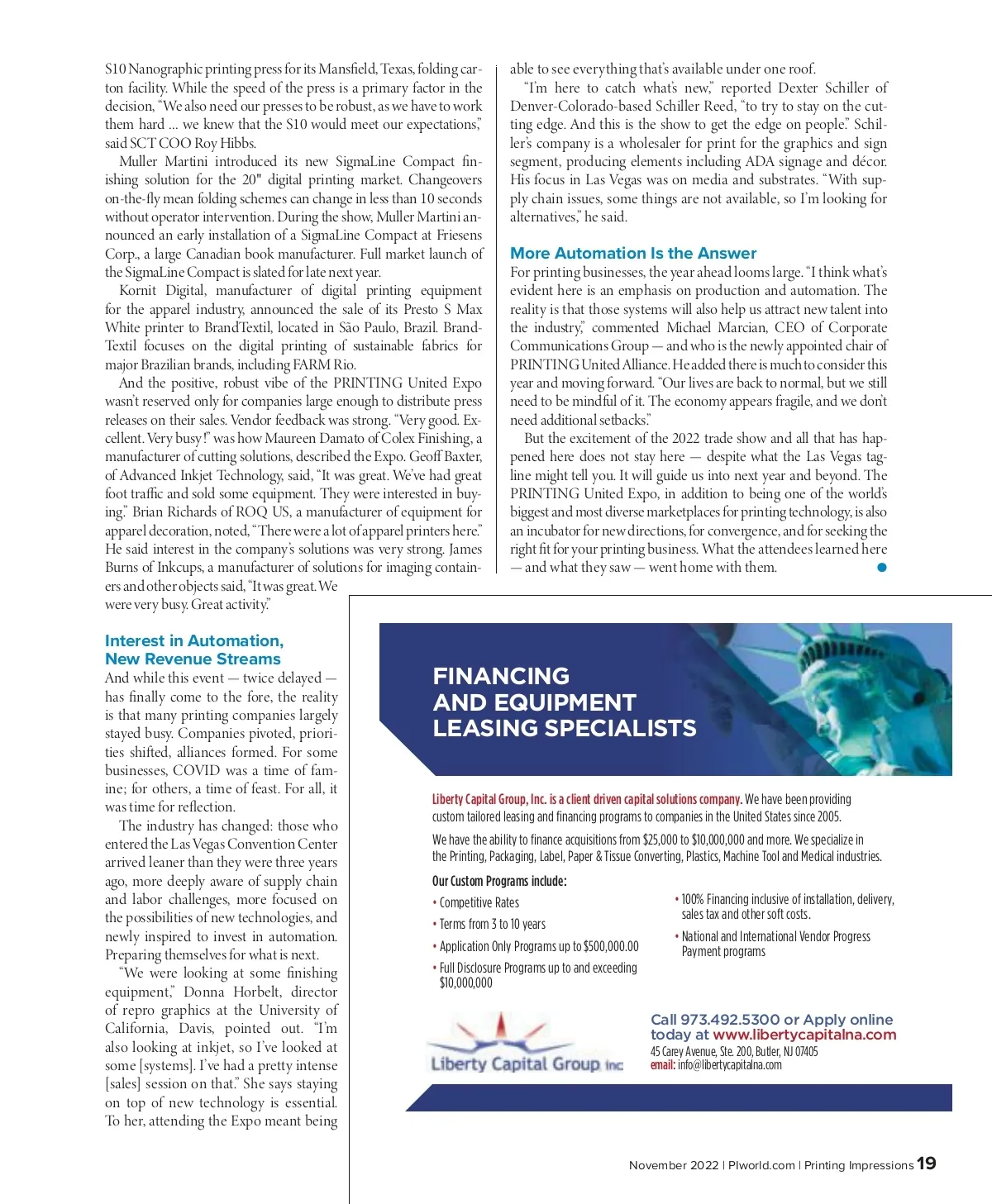 S10 Nanographic printing press for its Mansfield, Texas, folding carton facility. While the speed of the press is a primary factor in the decision, "We also need our presses to be robust, as we have to work them hard ... we knew that the S10 would meet our expectations," said SCT COO Roy Hibbs.

Muller Martini introduced its new SigmaLine Compact finishing solution for the 20" digital printing market. Changeovers on-the-fly mean folding schemes can change in less than 10 seconds without operator intervention. During the show, Muller Martini announced an early installation of a SigmaLine Compact at Friesens Corp., a large Canadian book manufacturer. Full market launch of the SigmaLine Compact is slated for late next year.

Kornit Digital, manufacturer of digital printing equipment for the apparel industry, announced the sale of its Presto S Max White printer to BrandTextil, located in São Paulo, Brazil. BrandTextil focuses on the digital printing of sustainable fabrics for major Brazilian brands, including FARM Rio.

And the positive, robust vibe of the PRINTING United Expo wasn't reserved only for companies large enough to distribute press releases on their sales. Vendor feedback was strong. "Very good. Excellent. Very busy!" was how Maureen Damato of Colex Finishing, a manufacturer of cutting solutions, described the Expo. Geoff Baxter, of Advanced Inkjet Technology, said, "It was great. We've had great foot traffic and sold some equipment. They were interested in buying." Brian Richards of ROQ US, a manufacturer of equipment for apparel decoration, noted, "There were a lot of apparel printers here." He said interest in the company's solutions was very strong. James Burns of Inkcups, a manufacturer of solutions for imaging containers and other objects said, "It was great. We were very busy. Great activity."

Interest in Automation, New Revenue Streams

And while this event — twice delayed — has finally come to the fore, the reality is that many printing companies largely stayed busy. Companies pivoted, priorities shifted, alliances formed. For some businesses, COVID was a time of famine; for others, a time of feast. For all, it was time for reflection.

The industry has changed: those who entered the Las Vegas Convention Center arrived leaner than they were three years ago, more deeply aware of supply chain and labor challenges, more focused on the possibilities of new technologies, and newly inspired to invest in automation. Preparing themselves for what is next.

"We were looking at some finishing equipment," Donna Horbelt, director of repro graphics at the University of California, Davis, pointed out. "I'm also looking at inkjet, so I've looked at some [systems]. I've had a pretty intense [sales] session on that." She says staying on top of new technology is essential. To her, attending the Expo meant being able to see everything that's available under one roof.

"I'm here to catch what's new," reported Dexter Schiller of Denver-Colorado-based Schiller Reed, "to try to stay on the cutting edge. And this is the show to get the edge on people." Schiller's company is a wholesaler for print for the graphics and sign segment, producing elements including ADA signage and décor. His focus in Las Vegas was on media and substrates. "With supply chain issues, some things are not available, so I'm looking for alternatives," he said.

More Automation Is the Answer

For printing businesses, the year ahead looms large. "I think what's evident here is an emphasis on production and automation. The reality is that those systems will also help us attract new talent into the industry," commented Michael Marcian, CEO of Corporate Communications Group — and who is the newly appointed chair of PRINTING United Alliance. He added there is much to consider this year and moving forward. "Our lives are back to normal, but we still need to be mindful of it. The economy appears fragile, and we don't need additional setbacks."

But the excitement of the 2022 trade show and all that has happened here does not stay here — despite what the Las Vegas tagline might tell you. It will guide us into next year and beyond. The PRINTING United Expo, in addition to being one of the world's biggest and most diverse marketplaces for printing technology, is also an incubator for new directions, for convergence, and for seeking the right fit for your printing business. What the attendees learned here — and what they saw — went home with them.

FINANCING AND EQUIPMENT LEASING SPECIALISTS

Liberty Capital Group, Inc. is a client driven capital solutions company. We have been providing custom tailored leasing and financing programs to companies in the United States since 2005.

We have the ability to finance acquisitions from $25,000 to $10,000,000 and more. We specialize in the Printing, Packaging, Label, Paper & Tissue Converting, Plastics, Machine Tool and Medical industries.

Our Custom Programs include:
• Competitive Rates
• Terms from 3 to 10 years
• Application Only Programs up to $500,000.00
• Full Disclosure Programs up to and exceeding $10,000,000
• 100% Financing inclusive of installation, delivery, sales tax and other soft costs.
• National and International Vendor Progress Payment programs

Liberty Capital Group inc

Call 973.492.5300 or Apply online today at www.libertycapitalna.com
45 Carey Avenue, Ste. 200, Butler, NJ 07405
email: info@libertycapitalna.com

November 2022 | PIworld.com | Printing Impressions 19